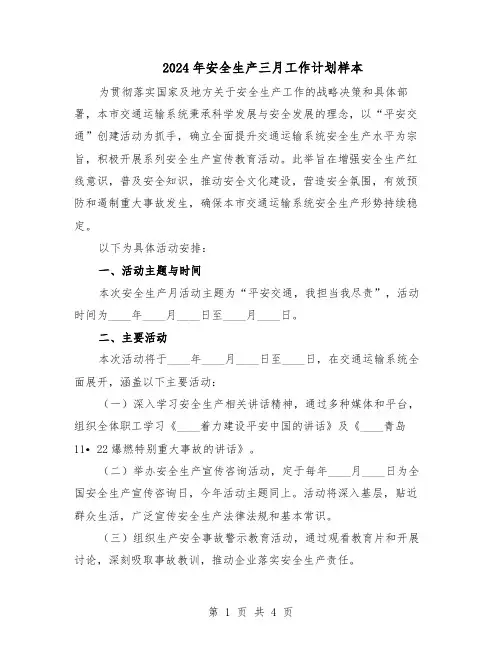 2024年安全生产三月工作计划样本

为贯彻落实国家及地方关于安全生产工作的战略决策和具体部署，本市交通运输系统秉承科学发展与安全发展的理念，以“平安交通”创建活动为抓手，确立全面提升交通运输系统安全生产水平为宗旨，积极开展系列安全生产宣传教育活动。此举旨在增强安全生产红线意识，普及安全知识，推动安全文化建设，营造安全氛围，有效预防和遏制重大事故发生，确保本市交通运输系统安全生产形势持续稳定。

以下为具体活动安排：

一、活动主题与时间

本次安全生产月活动主题为“平安交通，我担当我尽责”，活动时间为____年____月____日至____月____日。

二、主要活动

本次活动将于____年____月____日至____日，在交通运输系统全面展开，涵盖以下主要活动：

（一）深入学习安全生产相关讲话精神，通过多种媒体和平台，组织全体职工学习《____着力建设平安中国的讲话》及《____青岛11•22爆燃特别重大事故的讲话》。

（二）举办安全生产宣传咨询活动，定于每年____月____日为全国安全生产宣传咨询日，今年活动主题同上。活动将深入基层，贴近群众生活，广泛宣传安全生产法律法规和基本常识。

（三）组织生产安全事故警示教育活动，通过观看教育片和开展讨论，深刻吸取事故教训，推动企业落实安全生产责任。

第 1 页 共 4 页